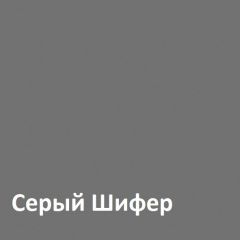 Серый Шифер